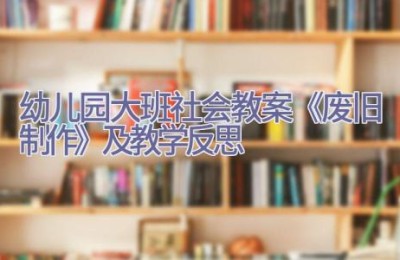 幼儿园大班社会教案《废旧制作》及教学反思